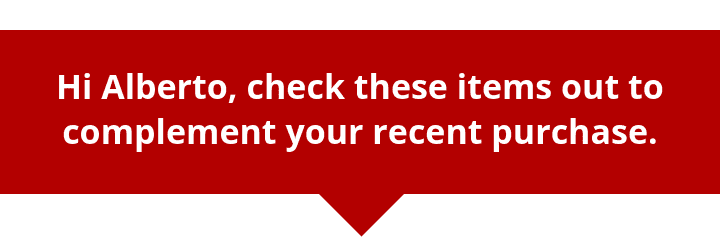 Hi Alberto, check these items out to complement your recent purchase.